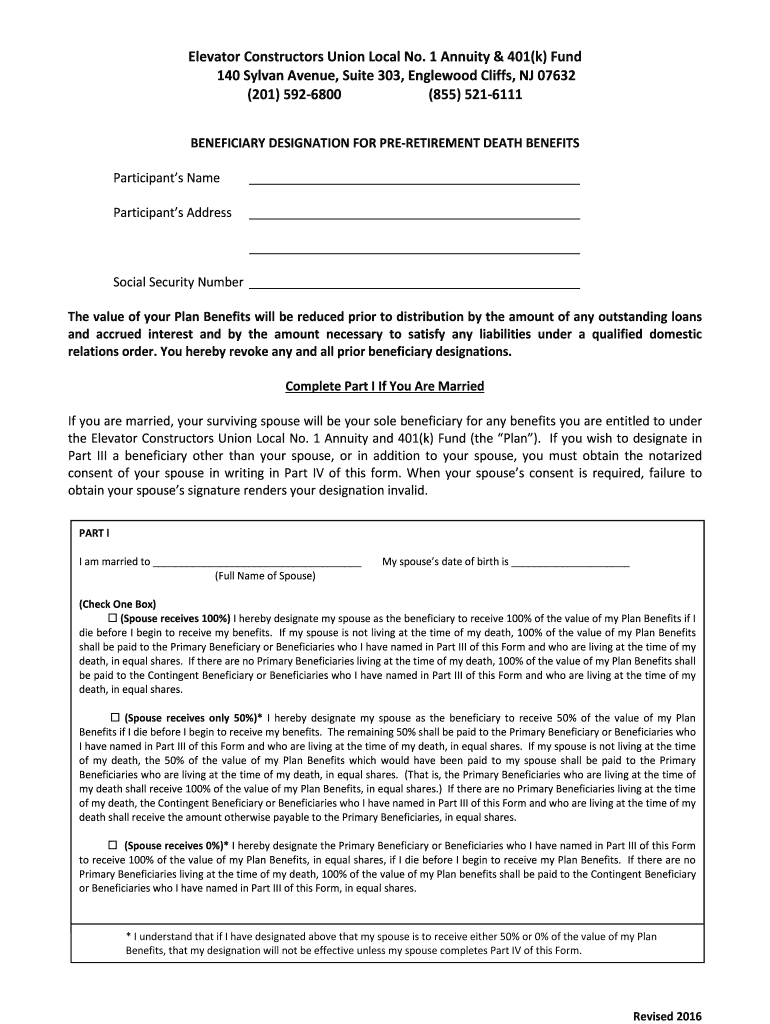 Elevator Constructors Union Local No. 1 Annuity & 401(k) Fund
140 Sylvan Avenue, Suite 303, Englewood Cliffs, NJ 07632
(201) 592-6800 (855) 521-6111

BENEFICIARY DESIGNATION FOR PRE-RETIREMENT DEATH BENEFITS

Participant's Name ____________________

Participant's Address ____________________

____________________

Social Security Number ____________________

The value of your Plan Benefits will be reduced prior to distribution by the amount of any outstanding loans and accrued interest and by the amount necessary to satisfy any liabilities under a qualified domestic relations order. You hereby revoke any and all prior beneficiary designations.

Complete Part I If You Are Married

If you are married, your surviving spouse will be your sole beneficiary for any benefits you are entitled to under the Elevator Constructors Union Local No. 1 Annuity and 401(k) Fund (the "Plan"). If you wish to designate in Part III a beneficiary other than your spouse, or in addition to your spouse, you must obtain the notarized consent of your spouse in writing in Part IV of this form. When your spouse's consent is required, failure to obtain your spouse's signature renders your designation invalid.

PART I

I am married to ____________________ My spouse's date of birth is ____________________
(Full Name of Spouse)

(Check One Box)
☐ (Spouse receives 100%) I hereby designate my spouse as the beneficiary to receive 100% of the value of my Plan Benefits if I die before I begin to receive my benefits. If my spouse is not living at the time of my death, 100% of the value of my Plan Benefits shall be paid to the Primary Beneficiary or Beneficiaries who I have named in Part III of this Form and who are living at the time of my death, in equal shares. If there are no Primary Beneficiaries living at the time of my death, 100% of the value of my Plan Benefits shall be paid to the Contingent Beneficiary or Beneficiaries who I have named in Part III of this Form and who are living at the time of my death, in equal shares.

☐ (Spouse receives only 50%)* I hereby designate my spouse as the beneficiary to receive 50% of the value of my Plan Benefits if I die before I begin to receive my benefits. The remaining 50% shall be paid to the Primary Beneficiary or Beneficiaries who I have named in Part III of this Form and who are living at the time of my death, in equal shares. If my spouse is not living at the time of my death, the 50% of the value of my Plan Benefits which would have been paid to my spouse shall be paid to the Primary Beneficiaries who are living at the time of my death, in equal shares. (That is, the Primary Beneficiaries who are living at the time of my death shall receive 100% of the value of my Plan Benefits, in equal shares.) If there are no Primary Beneficiaries living at the time of my death, the Contingent Beneficiary or Beneficiaries who I have named in Part III of this Form and who are living at the time of my death shall receive the amount otherwise payable to the Primary Beneficiaries, in equal shares.

☐ (Spouse receives 0%)* I hereby designate the Primary Beneficiary or Beneficiaries who I have named in Part III of this Form to receive 100% of the value of my Plan Benefits, in equal shares, if I die before I begin to receive my Plan Benefits. If there are no Primary Beneficiaries living at the time of my death, 100% of the value of my Plan benefits shall be paid to the Contingent Beneficiary or Beneficiaries who I have named in Part III of this Form, in equal shares.

* I understand that if I have designated above that my spouse is to receive either 50% or 0% of the value of my Plan Benefits, that my designation will not be effective unless my spouse completes Part IV of this Form.

Revised 2016